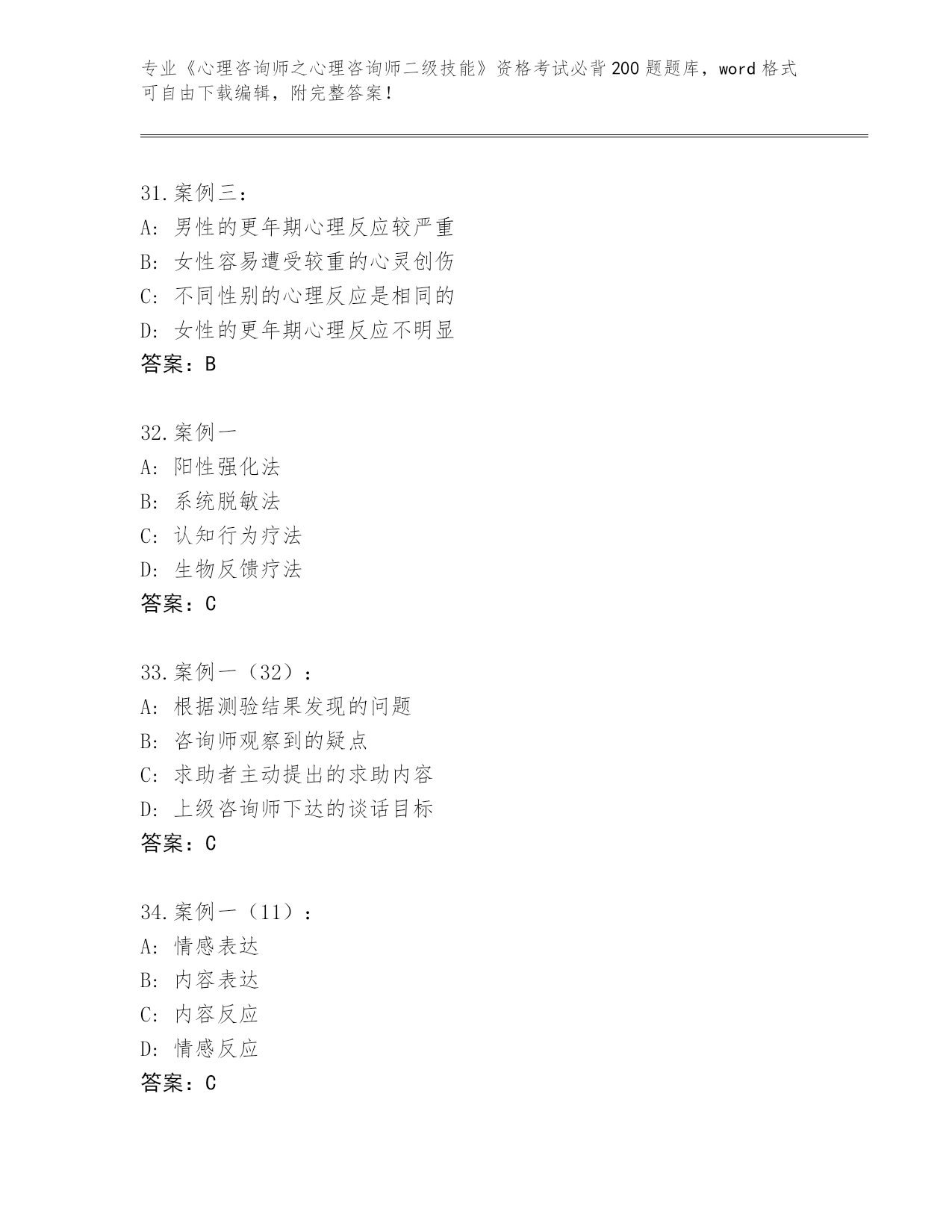 专业《心理咨询师之心理咨询师二级技能》资格考试必背200题题库，word格式可自由下载编辑，附完整答案！

31.案例三：
A：男性的更年期心理反应较严重
B：女性容易遭受较重的心灵创伤
C：不同性别的心理反应是相同的
D：女性的更年期心理反应不明显
答案：B

32.案例一
A：阳性强化法
B：系统脱敏法
C：认知行为疗法
D：生物反馈疗法
答案：C

33.案例一（32）：
A：根据测验结果发现的问题
B：咨询师观察到的疑点
C：求助者主动提出的求助内容
D：上级咨询师下达的谈话目标
答案：C

34.案例一（11）：
A：情感表达
B：内容表达
C：内容反应
D：情感反应
答案：C